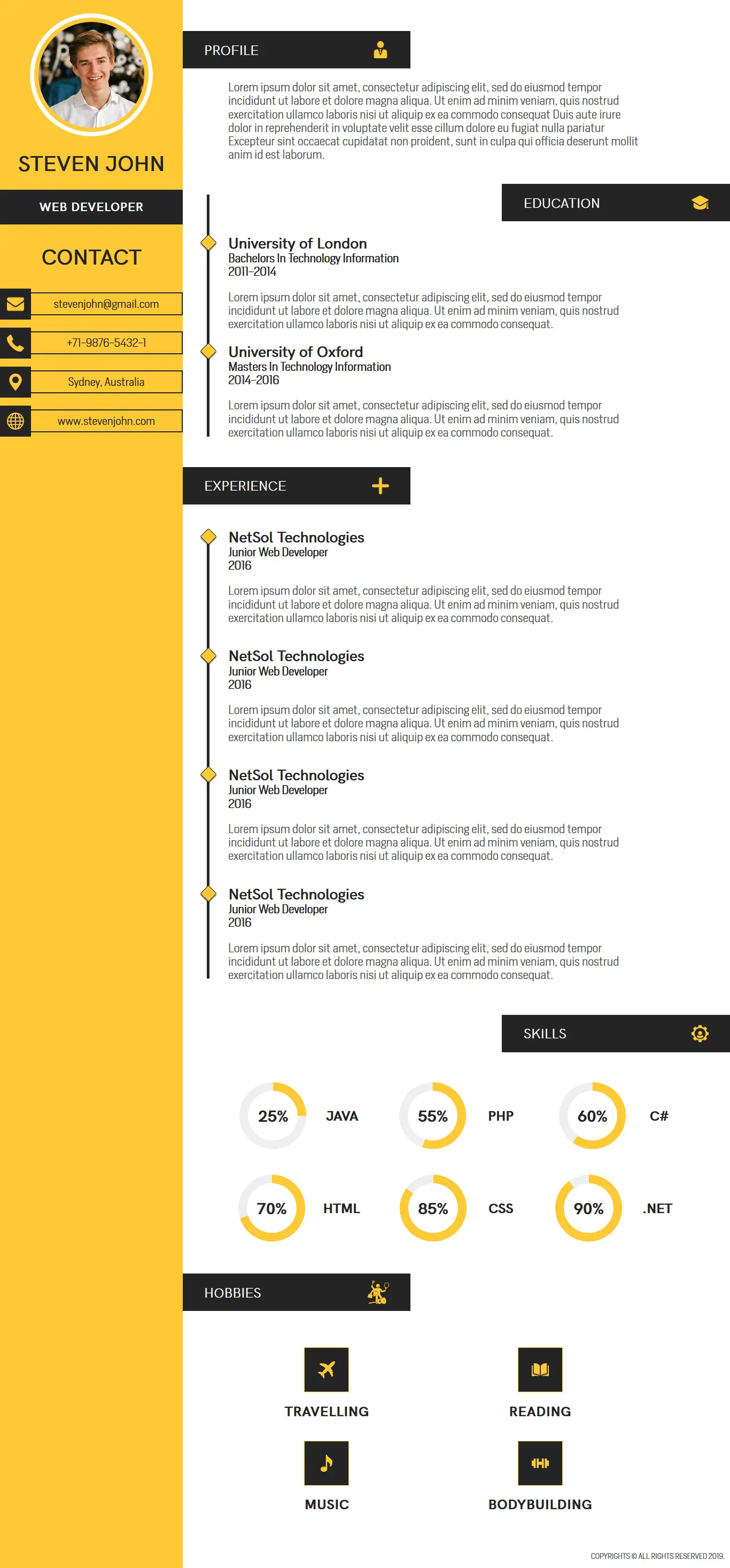 STEVEN JOHN

WEB DEVELOPER

CONTACT

stevenjohn@gmail.com

+71-9876-5432-1

Sydney, Australia

www.stevenjohn.com

PROFILE

Lorem ipsum dolor sit amet, consectetur adipiscing elit, sed do eiusmod tempor incididunt ut labore et dolore magna aliqua. Ut enim ad minim veniam, quis nostrud exercitation ullamco laboris nisi ut aliquip ex ea commodo consequat Duis aute irure dolor in reprehenderit in voluptate velit esse cillum dolore eu fugiat nulla pariatur Excepteur sint occaecat cupidatat non proident, sunt in culpa qui officia deserunt mollit anim id est laborum.

EDUCATION

University of London
Bachelors In Technology Information
2011-2014

Lorem ipsum dolor sit amet, consectetur adipiscing elit, sed do eiusmod tempor incididunt ut labore et dolore magna aliqua. Ut enim ad minim veniam, quis nostrud exercitation ullamco laboris nisi ut aliquip ex ea commodo consequat.

University of Oxford
Masters In Technology Information
2014-2016

Lorem ipsum dolor sit amet, consectetur adipiscing elit, sed do eiusmod tempor incididunt ut labore et dolore magna aliqua. Ut enim ad minim veniam, quis nostrud exercitation ullamco laboris nisi ut aliquip ex ea commodo consequat.

EXPERIENCE

NetSol Technologies
Junior Web Developer
2016

Lorem ipsum dolor sit amet, consectetur adipiscing elit, sed do eiusmod tempor incididunt ut labore et dolore magna aliqua. Ut enim ad minim veniam, quis nostrud exercitation ullamco laboris nisi ut aliquip ex ea commodo consequat.

NetSol Technologies
Junior Web Developer
2016

Lorem ipsum dolor sit amet, consectetur adipiscing elit, sed do eiusmod tempor incididunt ut labore et dolore magna aliqua. Ut enim ad minim veniam, quis nostrud exercitation ullamco laboris nisi ut aliquip ex ea commodo consequat.

NetSol Technologies
Junior Web Developer
2016

Lorem ipsum dolor sit amet, consectetur adipiscing elit, sed do eiusmod tempor incididunt ut labore et dolore magna aliqua. Ut enim ad minim veniam, quis nostrud exercitation ullamco laboris nisi ut aliquip ex ea commodo consequat.

NetSol Technologies
Junior Web Developer
2016

Lorem ipsum dolor sit amet, consectetur adipiscing elit, sed do eiusmod tempor incididunt ut labore et dolore magna aliqua. Ut enim ad minim veniam, quis nostrud exercitation ullamco laboris nisi ut aliquip ex ea commodo consequat.

SKILLS

25% JAVA
55% PHP
60% C#
70% HTML
85% CSS
90% .NET

HOBBIES

TRAVELLING
READING
MUSIC
BODYBUILDING

COPYRIGHTS © ALL RIGHTS RESERVED 2019.